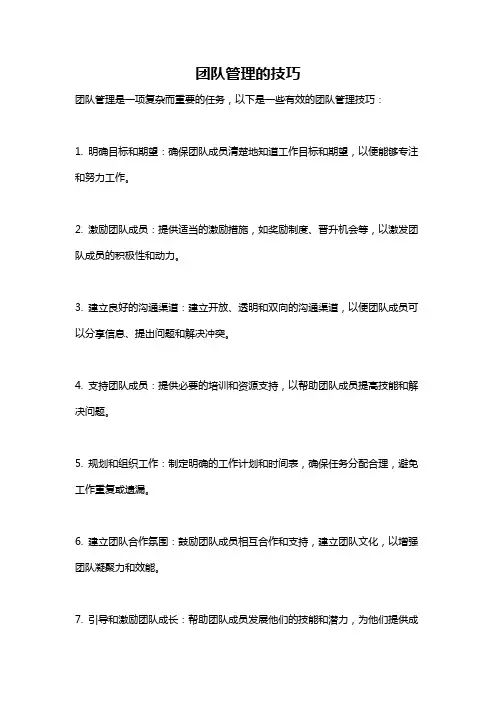 团队管理的技巧

团队管理是一项复杂而重要的任务，以下是一些有效的团队管理技巧：

1. 明确目标和期望：确保团队成员清楚地知道工作目标和期望，以便能够专注和努力工作。

2. 激励团队成员：提供适当的激励措施，如奖励制度、晋升机会等，以激发团队成员的积极性和动力。

3. 建立良好的沟通渠道：建立开放、透明和双向的沟通渠道，以便团队成员可以分享信息、提出问题和解决冲突。

4. 支持团队成员：提供必要的培训和资源支持，以帮助团队成员提高技能和解决问题。

5. 规划和组织工作：制定明确的工作计划和时间表，确保任务分配合理，避免工作重复或遗漏。

6. 建立团队合作氛围：鼓励团队成员相互合作和支持，建立团队文化，以增强团队凝聚力和效能。

7. 引导和激励团队成长：帮助团队成员发展他们的技能和潜力，为他们提供成